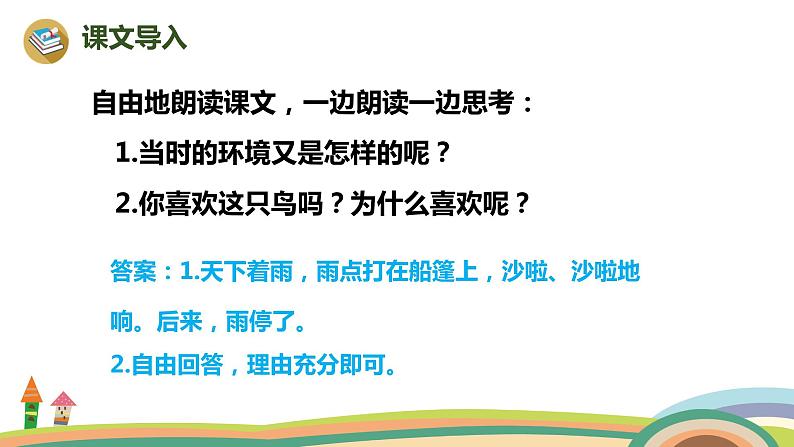 课文导入

自由地朗读课文，一边朗读一边思考：

1.当时的环境又是怎样的呢？

2.你喜欢这只鸟吗？为什么喜欢呢？

答案：1.天下着雨，雨点打在船篷上，沙啦、沙啦地响。后来，雨停了。

2.自由回答，理由充分即可。